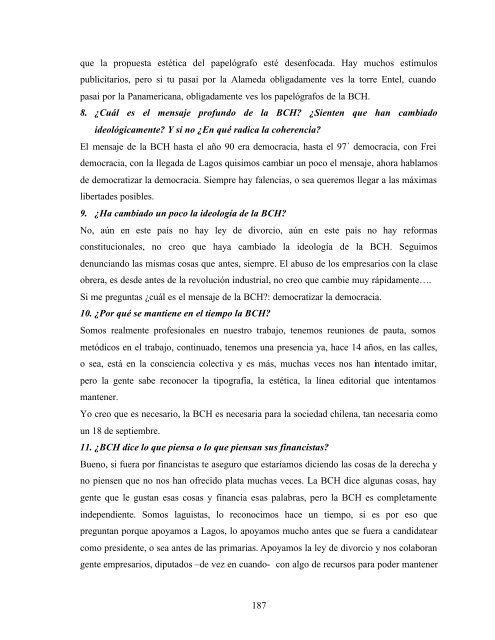 que la propuesta estética del papelógrafo esté desenfocada. Hay muchos estímulos publicitarios, pero si tu pasai por la Alameda obligadamente ves la torre Entel, cuando pasai por la Panamericana, obligadamente ves los papelógrafos de la BCH.

8. ¿Cuál es el mensaje profundo de la BCH? ¿Sienten que han cambiado ideológicamente? Y si no ¿En qué radica la coherencia?

El mensaje de la BCH hasta el año 90 era democracia, hasta el 97´ democracia, con Frei democracia, con la llegada de Lagos quisimos cambiar un poco el mensaje, ahora hablamos de democratizar la democracia. Siempre hay falencias, o sea queremos llegar a las máximas libertades posibles.

9. ¿Ha cambiado un poco la ideología de la BCH?

No, aún en este país no hay ley de divorcio, aún en este país no hay reformas constitucionales, no creo que haya cambiado la ideología de la BCH. Seguimos denunciando las mismas cosas que antes, siempre. El abuso de los empresarios con la clase obrera, es desde antes de la revolución industrial, no creo que cambie muy rápidamente….

Si me preguntas ¿cuál es el mensaje de la BCH?: democratizar la democracia.

10. ¿Por qué se mantiene en el tiempo la BCH?

Somos realmente profesionales en nuestro trabajo, tenemos reuniones de pauta, somos metódicos en el trabajo, continuado, tenemos una presencia ya, hace 14 años, en las calles, o sea, está en la consciencia colectiva y es más, muchas veces nos han intentado imitar, pero la gente sabe reconocer la tipografía, la estética, la línea editorial que intentamos mantener.

Yo creo que es necesario, la BCH es necesaria para la sociedad chilena, tan necesaria como un 18 de septiembre.

11. ¿BCH dice lo que piensa o lo que piensan sus financistas?

Bueno, si fuera por financistas te aseguro que estaríamos diciendo las cosas de la derecha y no piensen que no nos han ofrecido plata muchas veces. La BCH dice algunas cosas, hay gente que le gustan esas cosas y financia esas palabras, pero la BCH es completamente independiente. Somos laguistas, lo reconocimos hace un tiempo, si es por eso que preguntan porque apoyamos a Lagos, lo apoyamos mucho antes que se fuera a candidatear como presidente, o sea antes de las primarias. Apoyamos la ley de divorcio y nos colaboran gente empresarios, diputados –de vez en cuando- con algo de recursos para poder mantener

187